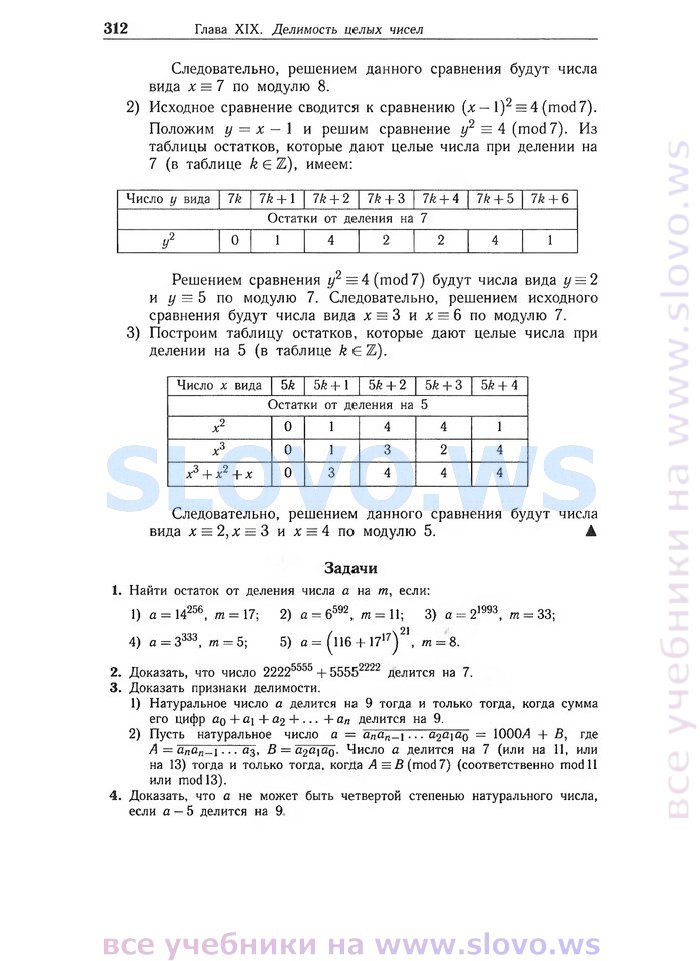 312 Глава XIX. Делимость целых чисел

Следовательно, решением данного сравнения будут числа вида $x \equiv 7$ по модулю 8.

2) Исходное сравнение сводится к сравнению $(x-1)^2 \equiv 4 \pmod 7$. Положим $y = x - 1$ и решим сравнение $y^2 \equiv 4 \pmod 7$. Из таблицы остатков, которые дают целые числа при делении на 7 (в таблице $k \in \mathbb{Z}$), имеем:

| Число $y$ вида | $7k$ | $7k+1$ | $7k+2$ | $7k+3$ | $7k+4$ | $7k+5$ | $7k+6$ |
|---|---|---|---|---|---|---|---|
| Остатки от деления на 7 | | | | | | | |
| $y^2$ | 0 | 1 | 4 | 2 | 2 | 4 | 1 |

Решением сравнения $y^2 \equiv 4 \pmod 7$ будут числа вида $y \equiv 2$ и $y \equiv 5$ по модулю 7. Следовательно, решением исходного сравнения будут числа вида $x \equiv 3$ и $x \equiv 6$ по модулю 7.

3) Построим таблицу остатков, которые дают целые числа при делении на 5 (в таблице $k \in \mathbb{Z}$).

| Число $x$ вида | $5k$ | $5k+1$ | $5k+2$ | $5k+3$ | $5k+4$ |
|---|---|---|---|---|---|
| Остатки от деления на 5 | | | | | |
| $x^2$ | 0 | 1 | 4 | 4 | 1 |
| $x^3$ | 0 | 1 | 3 | 2 | 4 |
| $x^3+x^2+x$ | 0 | 3 | 4 | 4 | 4 |

Следовательно, решением данного сравнения будут числа вида $x \equiv 2, x \equiv 3$ и $x \equiv 4$ по модулю 5. ▲

Задачи

1. Найти остаток от деления числа $a$ на $m$, если:

1) $a = 14^{256}$, $m = 17$; 2) $a = 6^{592}$, $m = 11$; 3) $a = 2^{1993}$, $m = 33$;

4) $a = 3^{333}$, $m = 5$; 5) $a = \left(116 + 17^{17}\right)^{21}$, $m = 8$.

2. Доказать, что число $2222^{5555} + 5555^{2222}$ делится на 7.

3. Доказать признаки делимости.

1) Натуральное число $a$ делится на 9 тогда и только тогда, когда сумма его цифр $a_0 + a_1 + a_2 + \ldots + a_n$ делится на 9.

2) Пусть натуральное число $a = \overline{a_n a_{n-1} \ldots a_2 a_1 a_0} = 1000A + B$, где $A = \overline{a_n a_{n-1} \ldots a_3}$, $B = \overline{a_2 a_1 a_0}$. Число $a$ делится на 7 (или на 11, или на 13) тогда и только тогда, когда $A \equiv B \pmod 7$ (соответственно mod 11 или mod 13).

4. Доказать, что $a$ не может быть четвертой степенью натурального числа, если $a - 5$ делится на 9.

slovo.ws

все учебники на www.slovo.ws

все учебники на www.slovo.ws